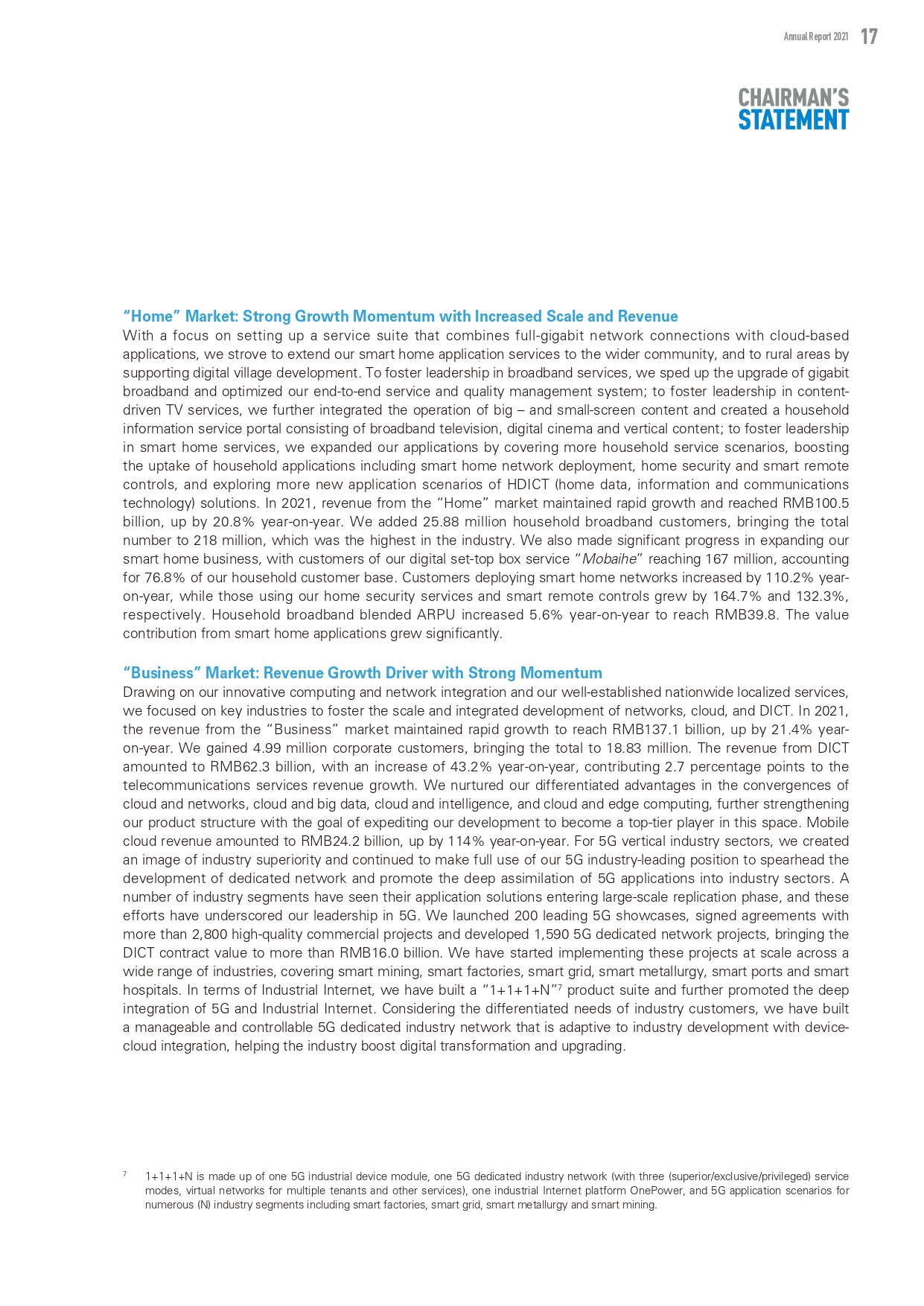 Annual Report 2021 17

CHAIRMAN'S STATEMENT

"Home" Market: Strong Growth Momentum with Increased Scale and Revenue
With a focus on setting up a service suite that combines full-gigabit network connections with cloud-based applications, we strove to extend our smart home application services to the wider community, and to rural areas by supporting digital village development. To foster leadership in broadband services, we sped up the upgrade of gigabit broadband and optimized our end-to-end service and quality management system; to foster leadership in content-driven TV services, we further integrated the operation of big – and small-screen content and created a household information service portal consisting of broadband television, digital cinema and vertical content; to foster leadership in smart home services, we expanded our applications by covering more household service scenarios, boosting the uptake of household applications including smart home network deployment, home security and smart remote controls, and exploring more new application scenarios of HDICT (home data, information and communications technology) solutions. In 2021, revenue from the "Home" market maintained rapid growth and reached RMB100.5 billion, up by 20.8% year-on-year. We added 25.88 million household broadband customers, bringing the total number to 218 million, which was the highest in the industry. We also made significant progress in expanding our smart home business, with customers of our digital set-top box service "Mobaihe" reaching 167 million, accounting for 76.8% of our household customer base. Customers deploying smart home networks increased by 110.2% year-on-year, while those using our home security services and smart remote controls grew by 164.7% and 132.3%, respectively. Household broadband blended ARPU increased 5.6% year-on-year to reach RMB39.8. The value contribution from smart home applications grew significantly.

"Business" Market: Revenue Growth Driver with Strong Momentum
Drawing on our innovative computing and network integration and our well-established nationwide localized services, we focused on key industries to foster the scale and integrated development of networks, cloud, and DICT. In 2021, the revenue from the "Business" market maintained rapid growth to reach RMB137.1 billion, up by 21.4% year-on-year. We gained 4.99 million corporate customers, bringing the total to 18.83 million. The revenue from DICT amounted to RMB62.3 billion, with an increase of 43.2% year-on-year, contributing 2.7 percentage points to the telecommunications services revenue growth. We nurtured our differentiated advantages in the convergences of cloud and networks, cloud and big data, cloud and intelligence, and cloud and edge computing, further strengthening our product structure with the goal of expediting our development to become a top-tier player in this space. Mobile cloud revenue amounted to RMB24.2 billion, up by 114% year-on-year. For 5G vertical industry sectors, we created an image of industry superiority and continued to make full use of our 5G industry-leading position to spearhead the development of dedicated network and promote the deep assimilation of 5G applications into industry sectors. A number of industry segments have seen their application solutions entering large-scale replication phase, and these efforts have underscored our leadership in 5G. We launched 200 leading 5G showcases, signed agreements with more than 2,800 high-quality commercial projects and developed 1,590 5G dedicated network projects, bringing the DICT contract value to more than RMB16.0 billion. We have started implementing these projects at scale across a wide range of industries, covering smart mining, smart factories, smart grid, smart metallurgy, smart ports and smart hospitals. In terms of Industrial Internet, we have built a "1+1+1+N"$^7$ product suite and further promoted the deep integration of 5G and Industrial Internet. Considering the differentiated needs of industry customers, we have built a manageable and controllable 5G dedicated industry network that is adaptive to industry development with device-cloud integration, helping the industry boost digital transformation and upgrading.

$^7$ 1+1+1+N is made up of one 5G industrial device module, one 5G dedicated industry network (with three (superior/exclusive/privileged) service modes, virtual networks for multiple tenants and other services), one industrial Internet platform OnePower, and 5G application scenarios for numerous (N) industry segments including smart factories, smart grid, smart metallurgy and smart mining.